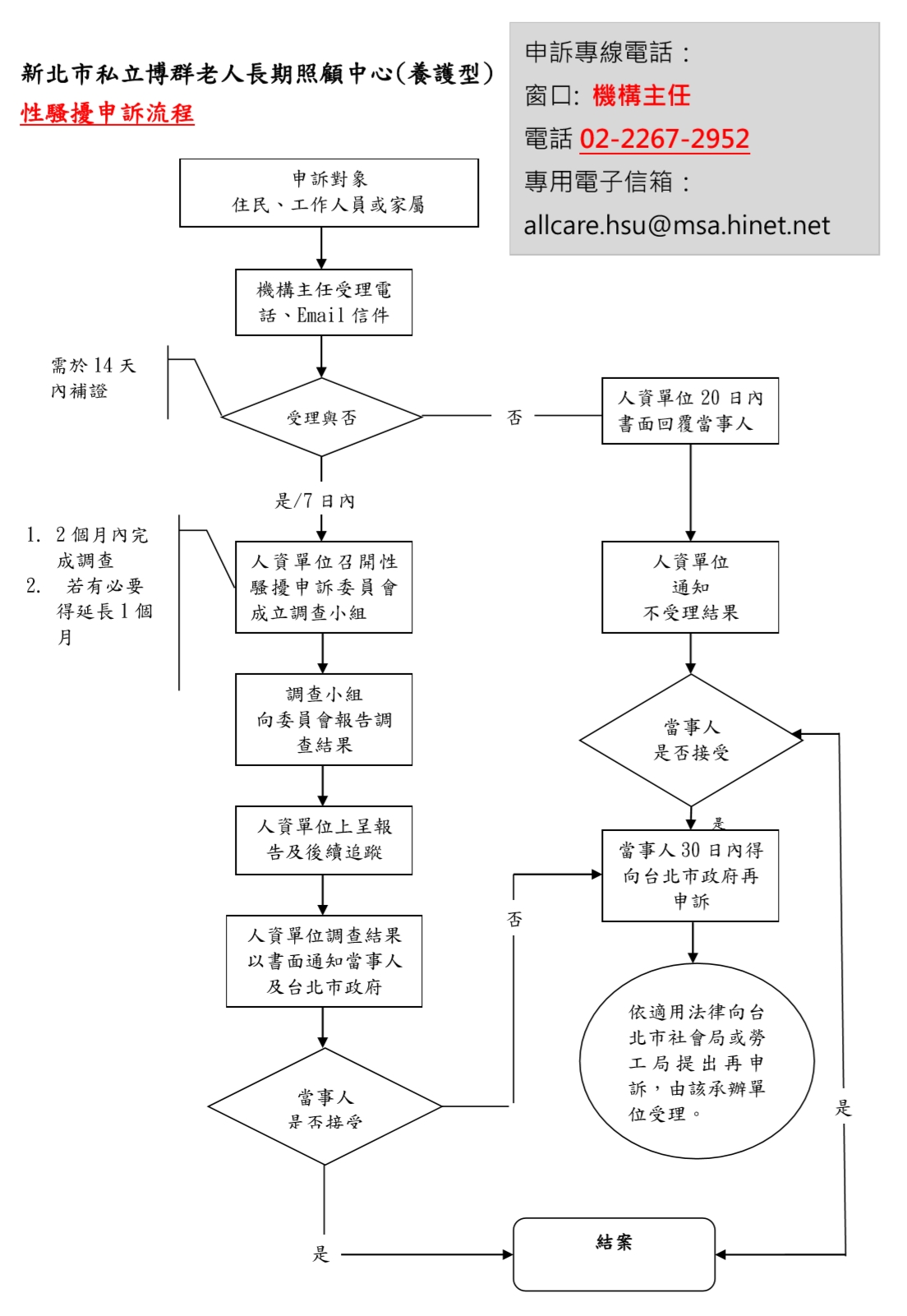 新北市私立博群老人長期照顧中心(養護型)
性騷擾申訴流程

申訴專線電話：
窗口: 機構主任
電話 02-2267-2952
專用電子信箱：
allcare.hsu@msa.hinet.net

申訴對象
住民、工作人員或家屬

機構主任受理電話、Email 信件

需於 14 天內補證

受理與否

否

人資單位 20 日內書面回覆當事人

是/7 日內

1. 2 個月內完成調查
2. 若有必要得延長 1 個月

人資單位召開性騷擾申訴委員會成立調查小組

人資單位
通知
不受理結果

調查小組
向委員會報告調查結果

當事人
是否接受

是

人資單位上呈報告及後續追蹤

當事人 30 日內得向台北市政府再申訴

否

人資單位調查結果以書面通知當事人及台北市政府

依適用法律向台北市社會局或勞工局提出再申訴，由該承辦單位受理。

當事人
是否接受

是

是

結案